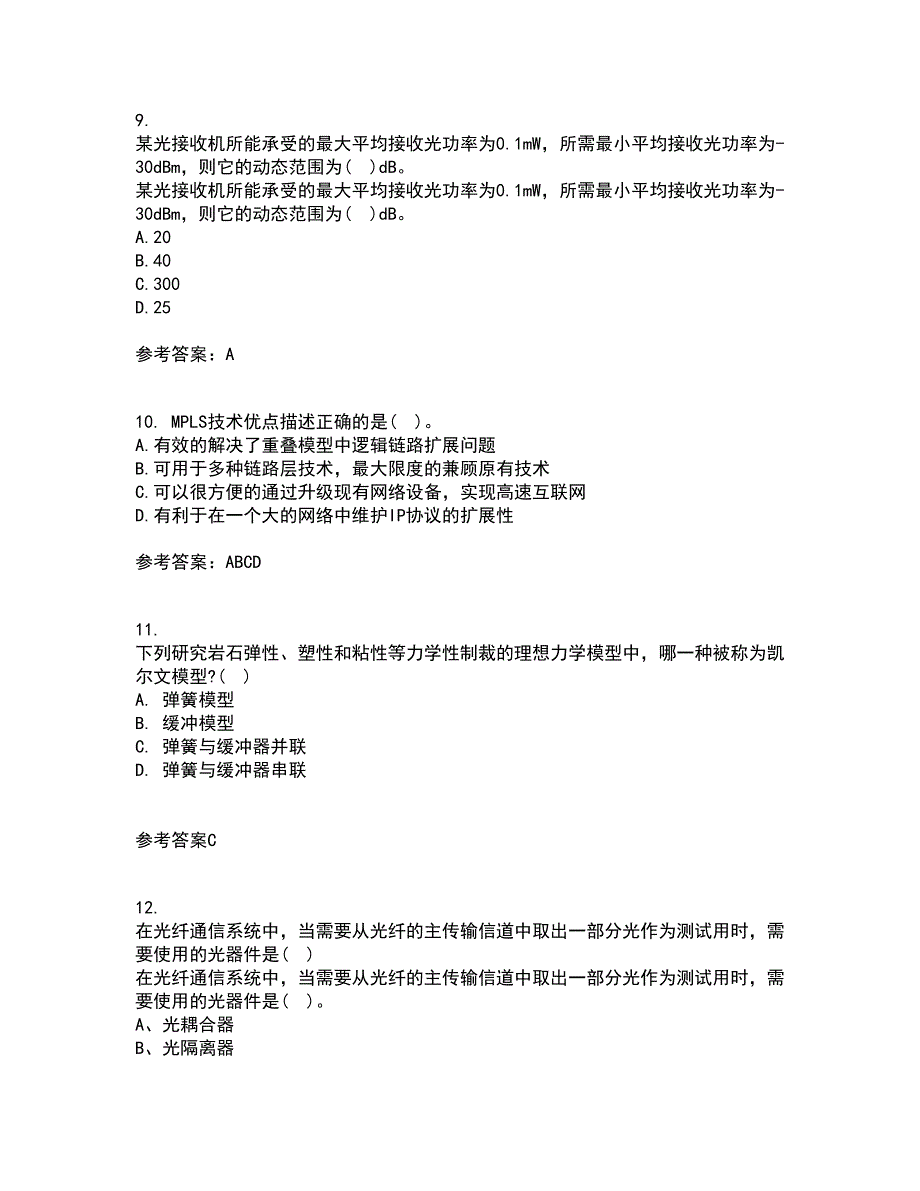 9.
某光接收机所能承受的最大平均接收光功率为0.1mW，所需最小平均接收光功率为-30dBm，则它的动态范围为（ ）dB。
某光接收机所能承受的最大平均接收光功率为0.1mW，所需最小平均接收光功率为-30dBm，则它的动态范围为（ ）dB。
A.20
B.40
C.300
D.25

参考答案：A

10. MPLS技术优点描述正确的是（ ）。
A.有效的解决了重叠模型中逻辑链路扩展问题
B.可用于多种链路层技术，最大限度的兼顾原有技术
C.可以很方便的通过升级现有网络设备，实现高速互联网
D.有利于在一个大的网络中维护IP协议的扩展性

参考答案：ABCD

11.
下列研究岩石弹性、塑性和粘性等力学性制裁的理想力学模型中，哪一种被称为凯尔文模型?（ ）
A. 弹簧模型
B. 缓冲模型
C. 弹簧与缓冲器并联
D. 弹簧与缓冲器串联

参考答案C

12.
在光纤通信系统中，当需要从光纤的主传输信道中取出一部分光作为测试用时，需要使用的光器件是（ ）
在光纤通信系统中，当需要从光纤的主传输信道中取出一部分光作为测试用时，需要使用的光器件是（ ）。
A、光耦合器
B、光隔离器